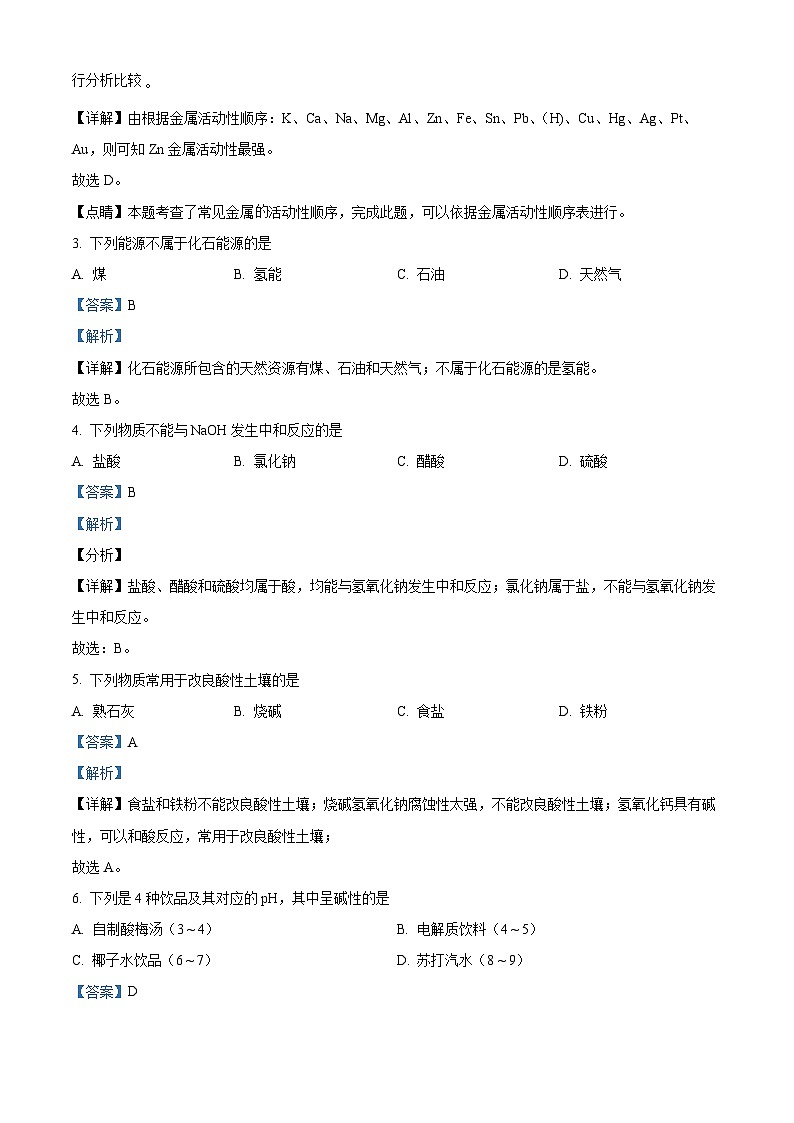 行分析比较。

【详解】由根据金属活动性顺序：K、Ca、Na、Mg、Al、Zn、Fe、Sn、Pb、(H)、Cu、Hg、Ag、Pt、Au，则可知 Zn 金属活动性最强。

故选 D。

【点睛】本题考查了常见金属的活动性顺序，完成此题，可以依据金属活动性顺序表进行。

3. 下列能源不属于化石能源的是

A. 煤　　B. 氢能　　C. 石油　　D. 天然气

【答案】B

【解析】

【详解】化石能源所包含的天然资源有煤、石油和天然气；不属于化石能源的是氢能。

故选 B。

4. 下列物质不能与 NaOH 发生中和反应的是

A. 盐酸　　B. 氯化钠　　C. 醋酸　　D. 硫酸

【答案】B

【解析】

【分析】

【详解】盐酸、醋酸和硫酸均属于酸，均能与氢氧化钠发生中和反应；氯化钠属于盐，不能与氢氧化钠发生中和反应。

故选：B。

5. 下列物质常用于改良酸性土壤的是

A. 熟石灰　　B. 烧碱　　C. 食盐　　D. 铁粉

【答案】A

【解析】

【详解】食盐和铁粉不能改良酸性土壤；烧碱氢氧化钠腐蚀性太强，不能改良酸性土壤；氢氧化钙具有碱性，可以和酸反应，常用于改良酸性土壤；

故选 A。

6. 下列是 4 种饮品及其对应的 pH，其中呈碱性的是

A. 自制酸梅汤（3～4）　　B. 电解质饮料（4～5）

C. 椰子水饮品（6～7）　　D. 苏打汽水（8～9）

【答案】D